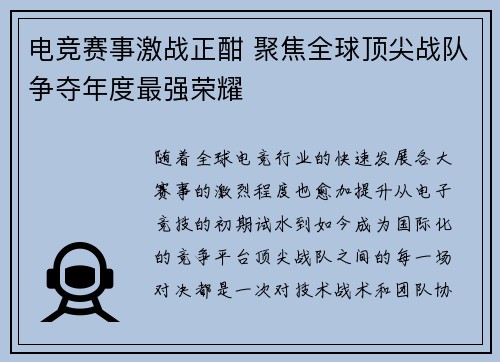 电竞赛事激战正酣 聚焦全球顶尖战队争夺年度最强荣耀

随着全球电竞行业的快速发展各大赛事的激烈程度也愈加提升从电子竞技的初期试水到如今成为国际化的竞争平台顶尖战队之间的每一场对决都是一次对技术战术和团队协